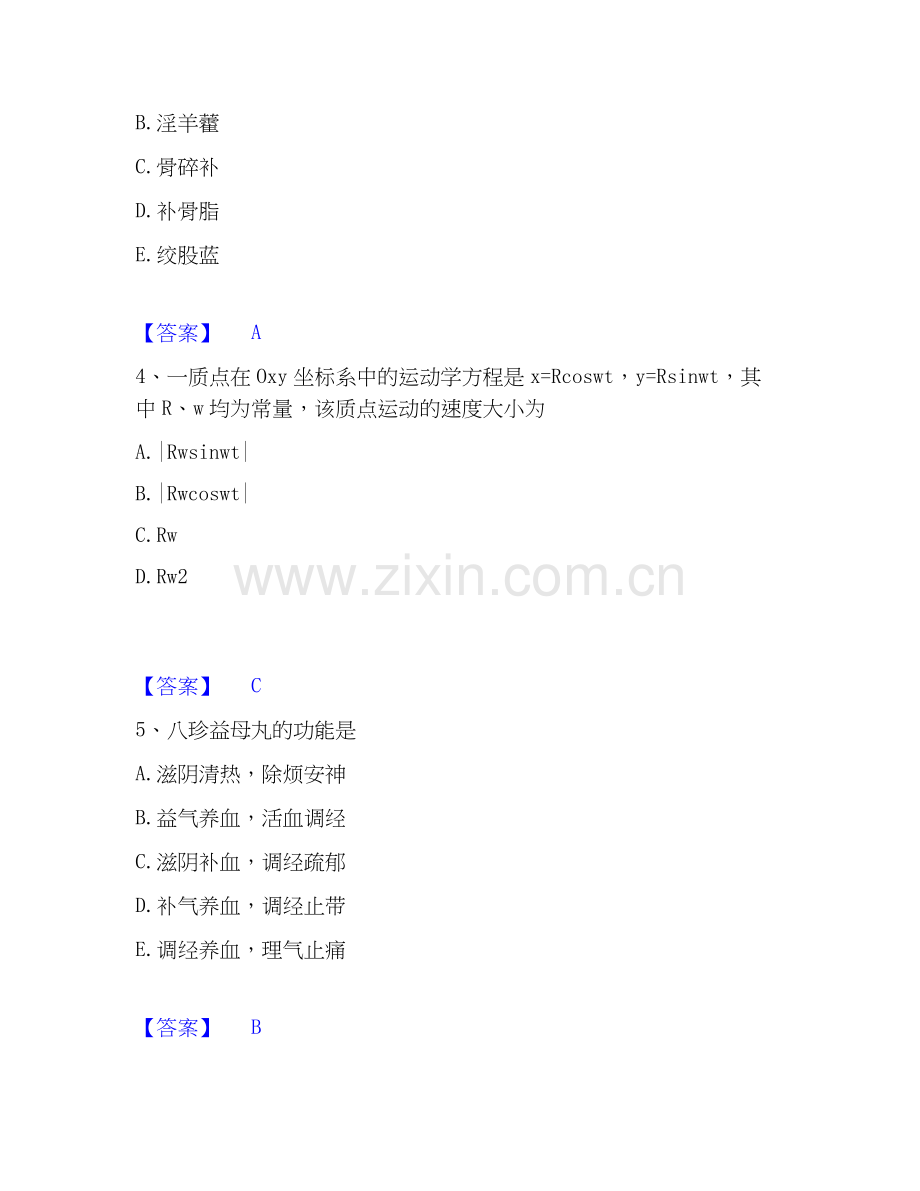 B.淫羊藿

C.骨碎补

D.补骨脂

E.绞股蓝

【答案】 A

4、一质点在Oxy坐标系中的运动学方程是x=Rcoswt，y=Rsinwt，其中R、w均为常量，该质点运动的速度大小为

A.|Rwsinwt|

B.|Rwcoswt|

C.Rw

D.Rw2

【答案】 C

5、八珍益母丸的功能是

A.滋阴清热，除烦安神

B.益气养血，活血调经

C.滋阴补血，调经疏郁

D.补气养血，调经止带

E.调经养血，理气止痛

【答案】 B

www.zixin.com.cn